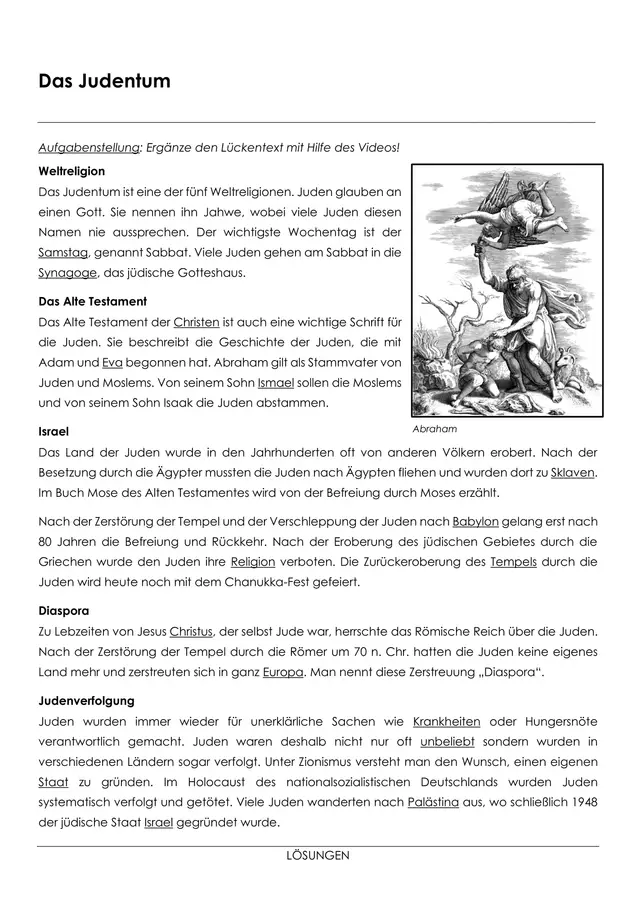 Das Judentum

Aufgabenstellung: Ergänze den Lückentext mit Hilfe des Videos!

Weltreligion
Das Judentum ist eine der fünf Weltreligionen. Juden glauben an einen Gott. Sie nennen ihn Jahwe, wobei viele Juden diesen Namen nie aussprechen. Der wichtigste Wochentag ist der Samstag, genannt Sabbat. Viele Juden gehen am Sabbat in die Synagoge, das jüdische Gotteshaus.

Das Alte Testament
Das Alte Testament der Christen ist auch eine wichtige Schrift für die Juden. Sie beschreibt die Geschichte der Juden, die mit Adam und Eva begonnen hat. Abraham gilt als Stammvater von Juden und Moslems. Von seinem Sohn Ismael sollen die Moslems und von seinem Sohn Isaak die Juden abstammen.

Abraham

Israel
Das Land der Juden wurde in den Jahrhunderten oft von anderen Völkern erobert. Nach der Besetzung durch die Ägypter mussten die Juden nach Ägypten fliehen und wurden dort zu Sklaven. Im Buch Mose des Alten Testamentes wird von der Befreiung durch Moses erzählt.

Nach der Zerstörung der Tempel und der Verschleppung der Juden nach Babylon gelang erst nach 80 Jahren die Befreiung und Rückkehr. Nach der Eroberung des jüdischen Gebietes durch die Griechen wurde den Juden ihre Religion verboten. Die Zurückeroberung des Tempels durch die Juden wird heute noch mit dem Chanukka-Fest gefeiert.

Diaspora
Zu Lebzeiten von Jesus Christus, der selbst Jude war, herrschte das Römische Reich über die Juden. Nach der Zerstörung der Tempel durch die Römer um 70 n. Chr. hatten die Juden keine eigenes Land mehr und zerstreuten sich in ganz Europa. Man nennt diese Zerstreuung „Diaspora".

Judenverfolgung
Juden wurden immer wieder für unerklärliche Sachen wie Krankheiten oder Hungersnöte verantwortlich gemacht. Juden waren deshalb nicht nur oft unbeliebt sondern wurden in verschiedenen Ländern sogar verfolgt. Unter Zionismus versteht man den Wunsch, einen eigenen Staat zu gründen. Im Holocaust des nationalsozialistischen Deutschlands wurden Juden systematisch verfolgt und getötet. Viele Juden wanderten nach Palästina aus, wo schließlich 1948 der jüdische Staat Israel gegründet wurde.

LÖSUNGEN